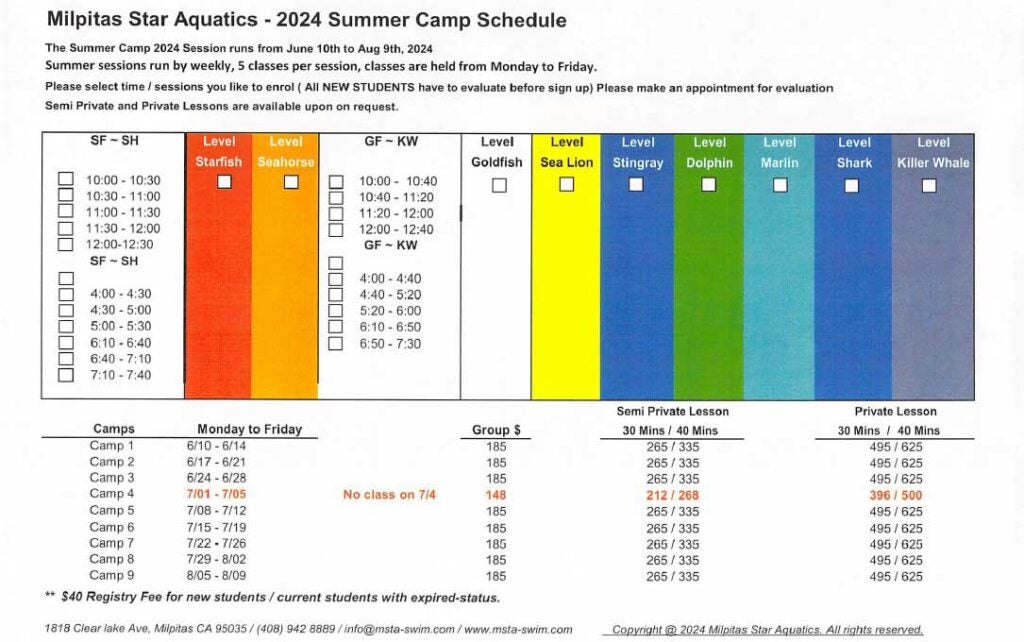 Milpitas Star Aquatics - 2024 Summer Camp Schedule

The Summer Camp 2024 Session runs from June 10th to Aug 9th, 2024
Summer sessions run by weekly, 5 classes per session, classes are held from Monday to Friday.
Please select time / sessions you like to enrol ( All NEW STUDENTS have to evaluate before sign up) Please make an appointment for evaluation
Semi Private and Private Lessons are available upon on request.

SF ~ SH
10:00 - 10:30
10:30 - 11:00
11:00 - 11:30
11:30 - 12:00
12:00-12:30
SF ~ SH
4:00 - 4:30
4:30 - 5:00
5:00 - 5:30
6:10 - 6:40
6:40 - 7:10
7:10 - 7:40

Level Starfish
Level Seahorse

GF ~ KW
10:00 - 10:40
10:40 - 11:20
11:20 - 12:00
12:00 - 12:40
GF ~ KW
4:00 - 4:40
4:40 - 5:20
5:20 - 6:00
6:10 - 6:50
6:50 - 7:30

Level Goldfish
Level Sea Lion
Level Stingray
Level Dolphin
Level Marlin
Level Shark
Level Killer Whale

| Camps | Monday to Friday | | Group $ | Semi Private Lesson 30 Mins / 40 Mins | Private Lesson 30 Mins / 40 Mins |
|---|---|---|---|---|---|
| Camp 1 | 6/10 - 6/14 | | 185 | 265 / 335 | 495 / 625 |
| Camp 2 | 6/17 - 6/21 | | 185 | 265 / 335 | 495 / 625 |
| Camp 3 | 6/24 - 6/28 | | 185 | 265 / 335 | 495 / 625 |
| Camp 4 | 7/01 - 7/05 | No class on 7/4 | 148 | 212 / 268 | 396 / 500 |
| Camp 5 | 7/08 - 7/12 | | 185 | 265 / 335 | 495 / 625 |
| Camp 6 | 7/15 - 7/19 | | 185 | 265 / 335 | 495 / 625 |
| Camp 7 | 7/22 - 7/26 | | 185 | 265 / 335 | 495 / 625 |
| Camp 8 | 7/29 - 8/02 | | 185 | 265 / 335 | 495 / 625 |
| Camp 9 | 8/05 - 8/09 | | 185 | 265 / 335 | 495 / 625 |

** $40 Registry Fee for new students / current students with expired-status.

1818 Clear lake Ave, Milpitas CA 95035 / (408) 942 8889 / info@msta-swim.com / www.msta-swim.com
Copyright @ 2024 Milpitas Star Aquatics. All rights reserved.